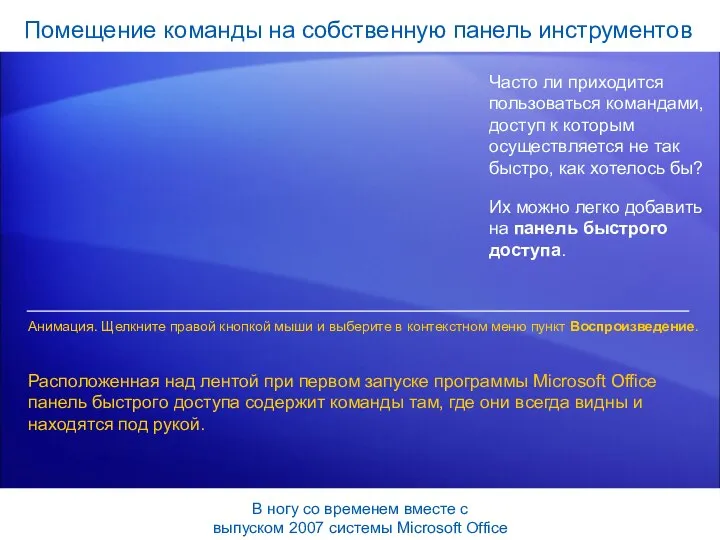 Помещение команды на собственную панель инструментов

Часто ли приходится пользоваться командами, доступ к которым осуществляется не так быстро, как хотелось бы?

Их можно легко добавить на панель быстрого доступа.

Анимация. Щелкните правой кнопкой мыши и выберите в контекстном меню пункт Воспроизведение.

Расположенная над лентой при первом запуске программы Microsoft Office панель быстрого доступа содержит команды там, где они всегда видны и находятся под рукой.

В ногу со временем вместе с выпуском 2007 системы Microsoft Office